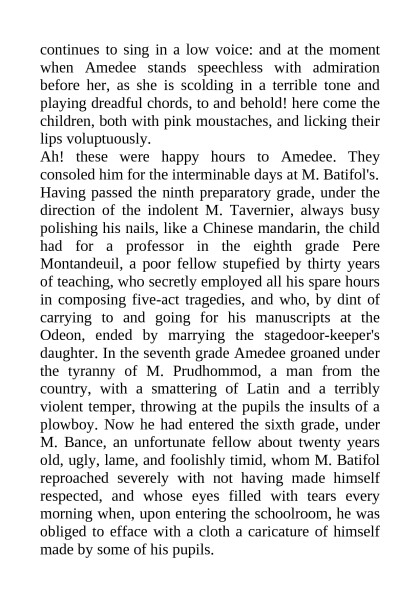 continues to sing in a low voice: and at the moment when Amedee stands speechless with admiration before her, as she is scolding in a terrible tone and playing dreadful chords, to and behold! here come the children, both with pink moustaches, and licking their lips voluptuously.
Ah! these were happy hours to Amedee. They consoled him for the interminable days at M. Batifol's. Having passed the ninth preparatory grade, under the direction of the indolent M. Tavernier, always busy polishing his nails, like a Chinese mandarin, the child had for a professor in the eighth grade Pere Montandeuil, a poor fellow stupefied by thirty years of teaching, who secretly employed all his spare hours in composing five-act tragedies, and who, by dint of carrying to and going for his manuscripts at the Odeon, ended by marrying the stagedoor-keeper's daughter. In the seventh grade Amedee groaned under the tyranny of M. Prudhommod, a man from the country, with a smattering of Latin and a terribly violent temper, throwing at the pupils the insults of a plowboy. Now he had entered the sixth grade, under M. Bance, an unfortunate fellow about twenty years old, ugly, lame, and foolishly timid, whom M. Batifol reproached severely with not having made himself respected, and whose eyes filled with tears every morning when, upon entering the schoolroom, he was obliged to efface with a cloth a caricature of himself made by some of his pupils.